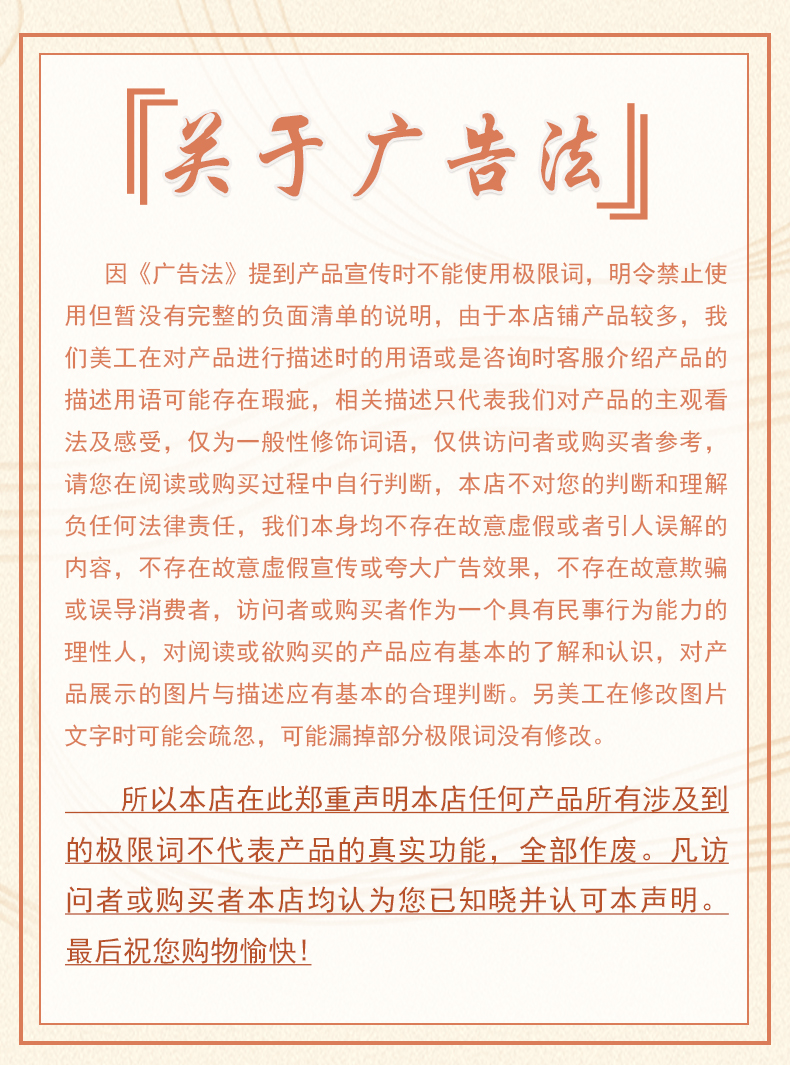 『关于广告法』

因《广告法》提到产品宣传时不能使用极限词，明令禁止使用但暂没有完整的负面清单的说明，由于本店铺产品较多，我们美工在对产品进行描述时的用语或是咨询时客服介绍产品的描述用语可能存在瑕疵，相关描述只代表我们对产品的主观看法及感受，仅为一般性修饰词语，仅供访问者或购买者参考，请您在阅读或购买过程中自行判断，本店不对您的判断和理解负任何法律责任，我们本身均不存在故意虚假或者引人误解的内容，不存在故意虚假宣传或夸大广告效果，不存在故意欺骗或误导消费者，访问者或购买者作为一个具有民事行为能力的理性人，对阅读或欲购买的产品应有基本的了解和认识，对产品展示的图片与描述应有基本的合理判断。另美工在修改图片文字时可能会疏忽，可能漏掉部分极限词没有修改。

所以本店在此郑重声明本店任何产品所有涉及到的极限词不代表产品的真实功能，全部作废。凡访问者或购买者本店均认为您已知晓并认可本声明。最后祝您购物愉快！